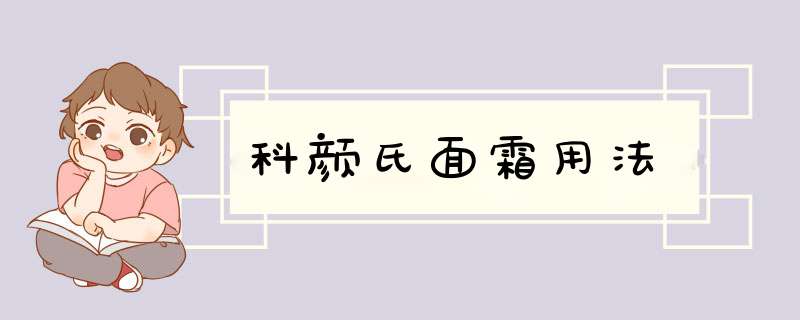 科颜氏面霜用法